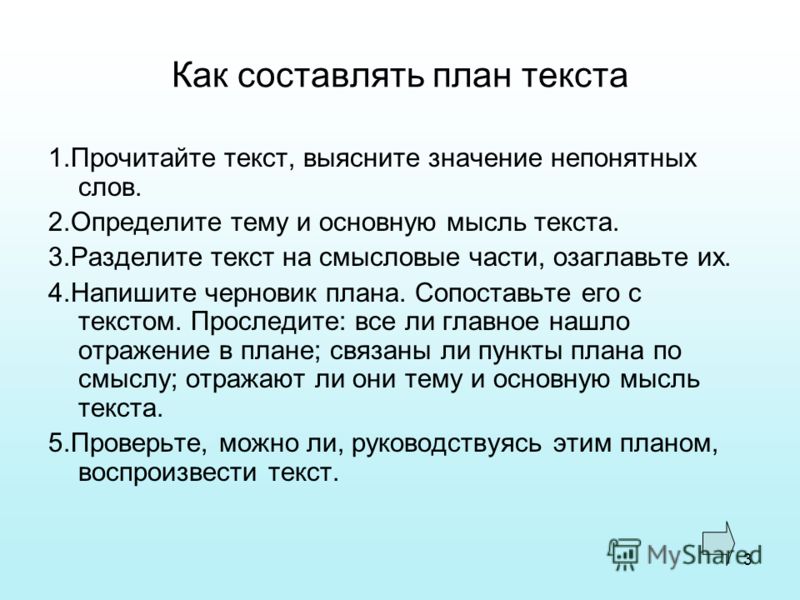 Как составлять план текста

1.Прочитайте текст, выясните значение непонятных слов.

2.Определите тему и основную мысль текста.

3.Разделите текст на смысловые части, озаглавьте их.

4.Напишите черновик плана. Сопоставьте его с текстом. Проследите: все ли главное нашло отражение в плане; связаны ли пункты плана по смыслу; отражают ли они тему и основную мысль текста.

5.Проверьте, можно ли, руководствуясь этим планом, воспроизвести текст.

MyShared

3